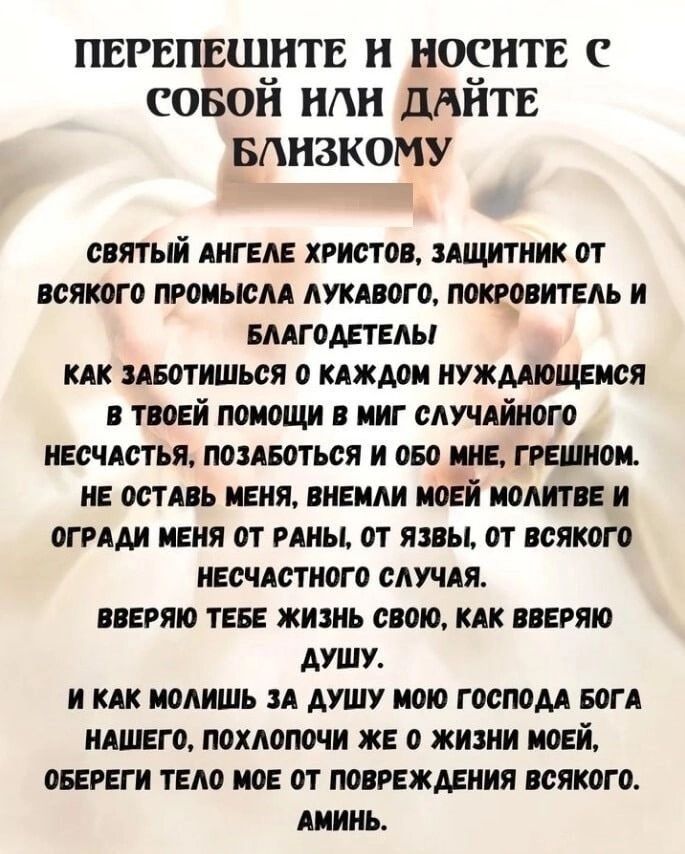 ПЕРЕПЕШИТЕ И НОСИТЕ С СОБОЙ ИЛИ ДАЙТЕ БЛИЗКОМУ

СВЯТЫЙ АНГЕЛЕ ХРИСТОВ, ЗАЩИТНИК ОТ ВСЯКОГО ПРОМЫСЛА ЛУКАВОГО, ПОКРОВИТЕЛЬ И БЛАГОДЕТЕЛЬ!

КАК ЗАБОТИШЬСЯ О КАЖДОМ НУЖДАЮЩЕМСЯ В ТВОЕЙ ПОМОЩИ В МИГ СЛУЧАЙНОГО НЕСЧАСТЬЯ, ПОЗАБОТЬСЯ И ОБО МНЕ, ГРЕШНОМ.

НЕ ОСТАВЬ МЕНЯ, ВНЕМЛИ МОЕЙ МОЛИТВЕ И ОГРАДИ МЕНЯ ОТ РАНЫ, ОТ ЯЗВЫ, ОТ ВСЯКОГО НЕСЧАСТНОГО СЛУЧАЯ.

ВВЕРЯЮ ТЕБЕ ЖИЗНЬ СВОЮ, КАК ВВЕРЯЮ ДУШУ.

И КАК МОЛИШЬ ЗА ДУШУ МОЮ ГОСПОДА БОГА НАШЕГО, ПОХЛОПОЧИ ЖЕ О ЖИЗНИ МОЕЙ, ОБЕРЕГИ ТЕЛО МОЕ ОТ ПОВРЕЖДЕНИЯ ВСЯКОГО. АМИНЬ.